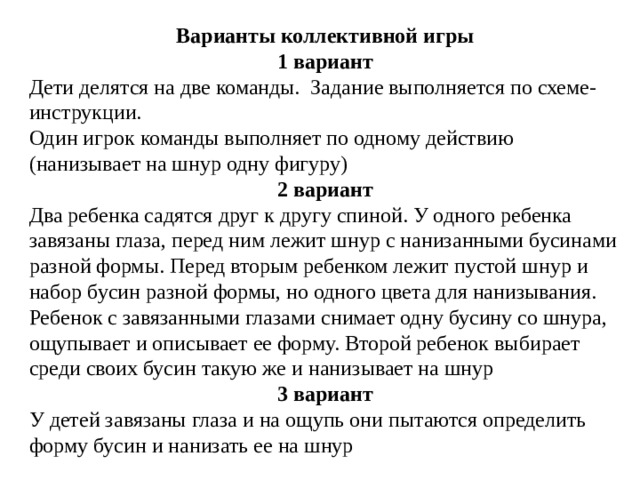 Варианты коллективной игры
1 вариант
Дети делятся на две команды. Задание выполняется по схеме-инструкции.
Один игрок команды выполняет по одному действию (нанизывает на шнур одну фигуру)
2 вариант
Два ребенка садятся друг к другу спиной. У одного ребенка завязаны глаза, перед ним лежит шнур с нанизанными бусинами разной формы. Перед вторым ребенком лежит пустой шнур и набор бусин разной формы, но одного цвета для нанизывания. Ребенок с завязанными глазами снимает одну бусину со шнура, ощупывает и описывает ее форму. Второй ребенок выбирает среди своих бусин такую же и нанизывает на шнур
3 вариант
У детей завязаны глаза и на ощупь они пытаются определить форму бусин и нанизать ее на шнур